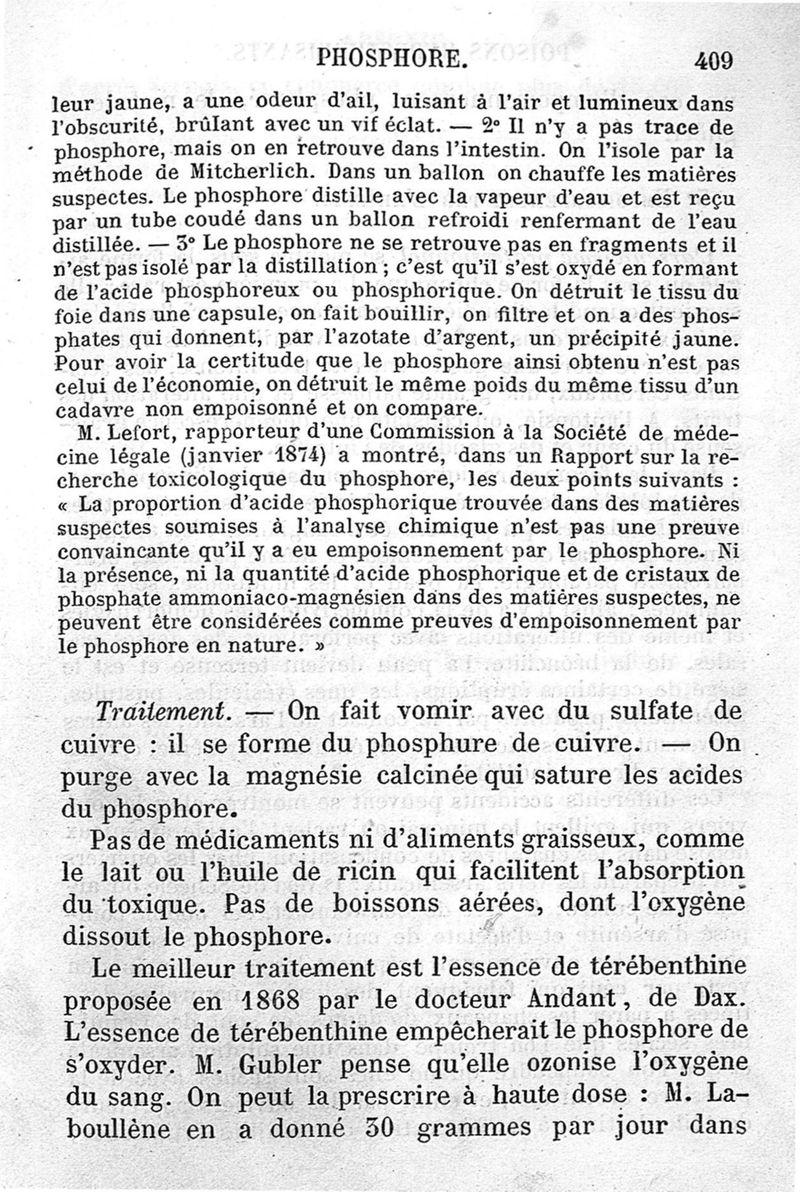 PHOSPHORE. 409

leur jaune, a une odeur d'ail, luisant à l'air et lumineux dans l'obscurité, brûlant avec un vif éclat. — 2° Il n'y a pas trace de phosphore, mais on en retrouve dans l'intestin. On l'isole par la méthode de Mitcherlich. Dans un ballon on chauffe les matières suspectes. Le phosphore distille avec la vapeur d'eau et est reçu par un tube coudé dans un ballon refroidi renfermant de l'eau distillée. — 3° Le phosphore ne se retrouve pas en fragments et il n'est pas isolé par la distillation ; c'est qu'il s'est oxydé en formant de l'acide phosphoreux ou phosphorique. On détruit le tissu du foie dans une capsule, on fait bouillir, on filtre et on a des phosphates qui donnent, par l'azotate d'argent, un précipité jaune. Pour avoir la certitude que le phosphore ainsi obtenu n'est pas celui de l'économie, on détruit le même poids du même tissu d'un cadavre non empoisonné et on compare.

M. Lefort, rapporteur d'une Commission à la Société de médecine légale (janvier 1874) a montré, dans un Rapport sur la recherche toxicologique du phosphore, les deux points suivants : « La proportion d'acide phosphorique trouvée dans des matières suspectes soumises à l'analyse chimique n'est pas une preuve convaincante qu'il y a eu empoisonnement par le phosphore. Ni la présence, ni la quantité d'acide phosphorique et de cristaux de phosphate ammoniaco-magnésien dans des matières suspectes, ne peuvent être considérées comme preuves d'empoisonnement par le phosphore en nature. »

Traitement. — On fait vomir avec du sulfate de cuivre : il se forme du phosphure de cuivre. — On purge avec la magnésie calcinée qui sature les acides du phosphore.

Pas de médicaments ni d'aliments graisseux, comme le lait ou l'huile de ricin qui facilitent l'absorption du toxique. Pas de boissons aérées, dont l'oxygène dissout le phosphore.

Le meilleur traitement est l'essence de térébenthine proposée en 1868 par le docteur Andant, de Dax. L'essence de térébenthine empêcherait le phosphore de s'oxyder. M. Gubler pense qu'elle ozonise l'oxygène du sang. On peut la prescrire à haute dose : M. Laboullène en a donné 30 grammes par jour dans